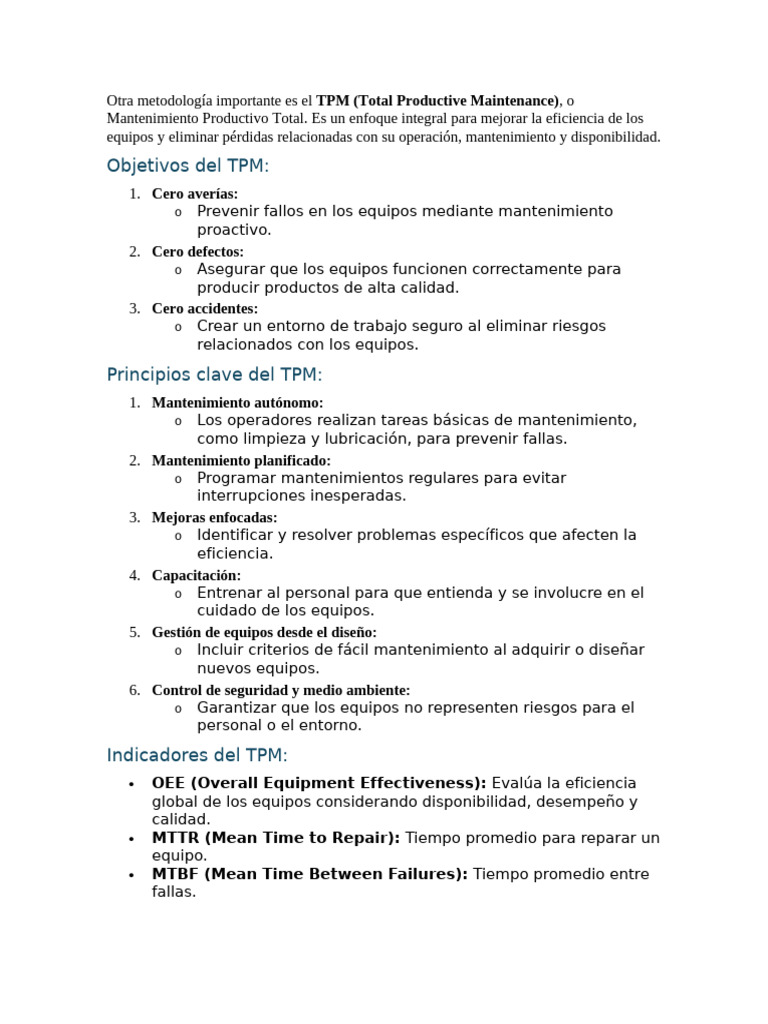 Otra metodología importante es el TPM (Total Productive Maintenance), o Mantenimiento Productivo Total. Es un enfoque integral para mejorar la eficiencia de los equipos y eliminar pérdidas relacionadas con su operación, mantenimiento y disponibilidad.

Objetivos del TPM:

1. Cero averías:
o Prevenir fallos en los equipos mediante mantenimiento proactivo.
2. Cero defectos:
o Asegurar que los equipos funcionen correctamente para producir productos de alta calidad.
3. Cero accidentes:
o Crear un entorno de trabajo seguro al eliminar riesgos relacionados con los equipos.

Principios clave del TPM:

1. Mantenimiento autónomo:
o Los operadores realizan tareas básicas de mantenimiento, como limpieza y lubricación, para prevenir fallas.
2. Mantenimiento planificado:
o Programar mantenimientos regulares para evitar interrupciones inesperadas.
3. Mejoras enfocadas:
o Identificar y resolver problemas específicos que afecten la eficiencia.
4. Capacitación:
o Entrenar al personal para que entienda y se involucre en el cuidado de los equipos.
5. Gestión de equipos desde el diseño:
o Incluir criterios de fácil mantenimiento al adquirir o diseñar nuevos equipos.
6. Control de seguridad y medio ambiente:
o Garantizar que los equipos no representen riesgos para el personal o el entorno.

Indicadores del TPM:

• OEE (Overall Equipment Effectiveness): Evalúa la eficiencia global de los equipos considerando disponibilidad, desempeño y calidad.
• MTTR (Mean Time to Repair): Tiempo promedio para reparar un equipo.
• MTBF (Mean Time Between Failures): Tiempo promedio entre fallas.